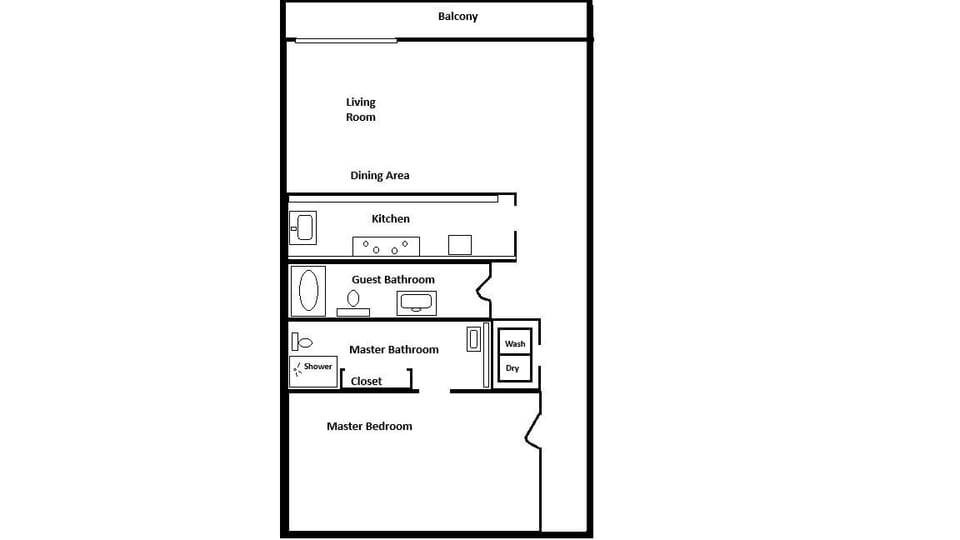 Balcony

Living Room

Dining Area

Kitchen

Guest Bathroom

Master Bathroom

Wash

Dry

Shower

Closet

Master Bedroom